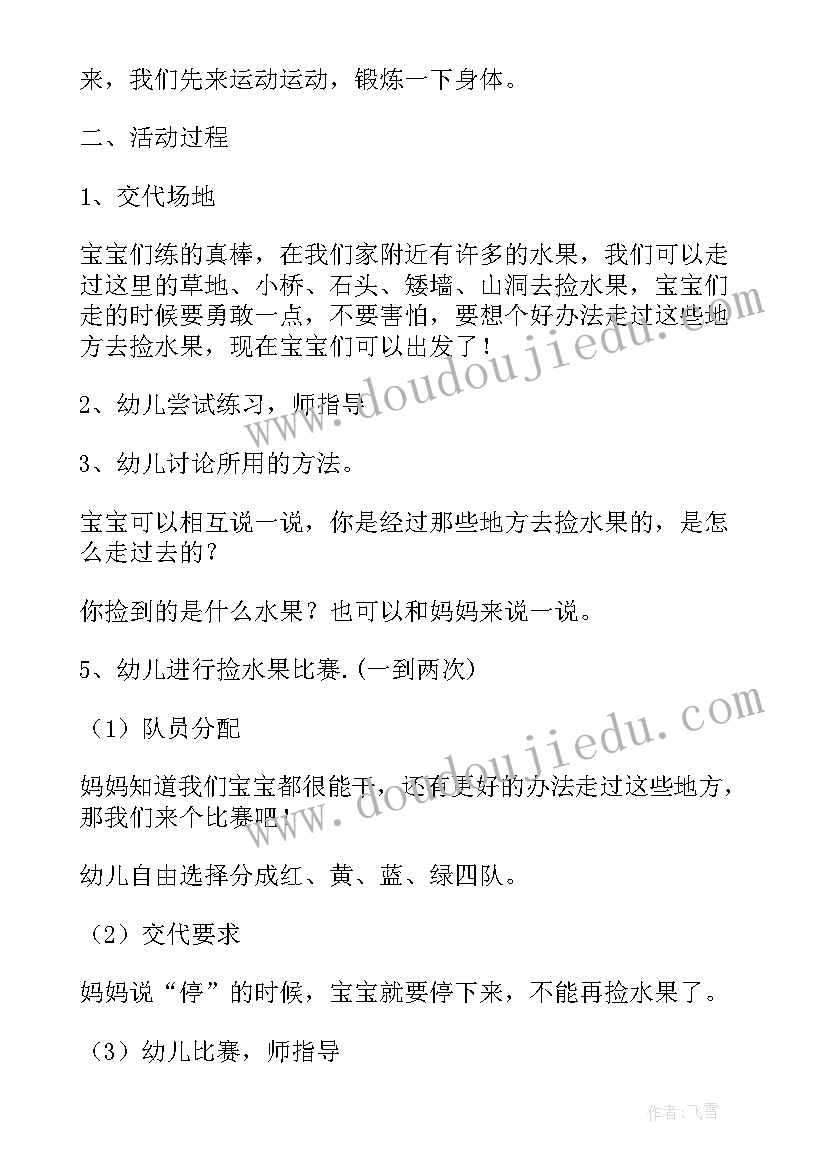 来，我们先来运动运动，锻炼一下身体。

二、活动过程

1、交代场地

宝宝们练的真棒，在我们家附近有许多的水果，我们可以走过这里的草地、小桥、石头、矮墙、山洞去捡水果，宝宝们走的时候要勇敢一点，不要害怕，要想个好办法走过这些地方去捡水果，现在宝宝们可以出发了！

2、幼儿尝试练习，师指导

3、幼儿讨论所用的方法。

宝宝可以相互说一说，你是经过那些地方去捡水果的，是怎么走过去的？

你捡到的是什么水果？也可以和妈妈来说一说。

5、幼儿进行捡水果比赛.(一到两次)

（1）队员分配

妈妈知道我们宝宝都很能干，还有更好的办法走过这些地方，那我们来个比赛吧！

幼儿自由选择分成红、黄、蓝、绿四队。

（2）交代要求

妈妈说“停”的时候，宝宝就要停下来，不能再捡水果了。

（3）幼儿比赛，师指导

www.doudoujiedu.com

www.doudoujiedu.com

作者：飞雪